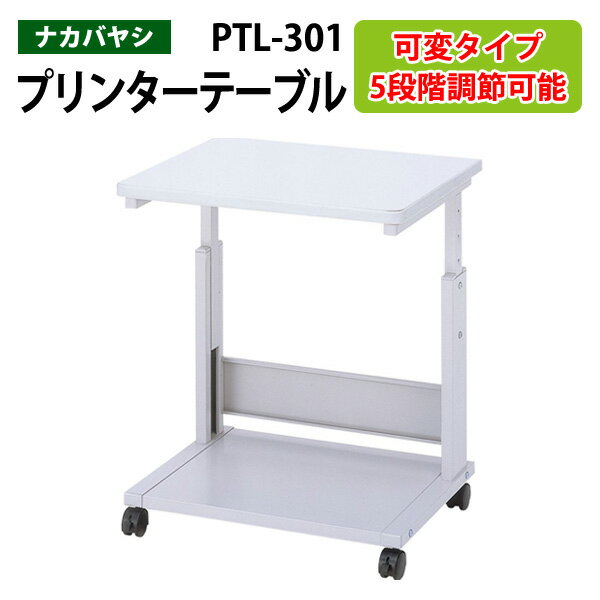 ナカバヤシ PTL-301

プリンターテーブル

可変タイプ
5段階調節可能